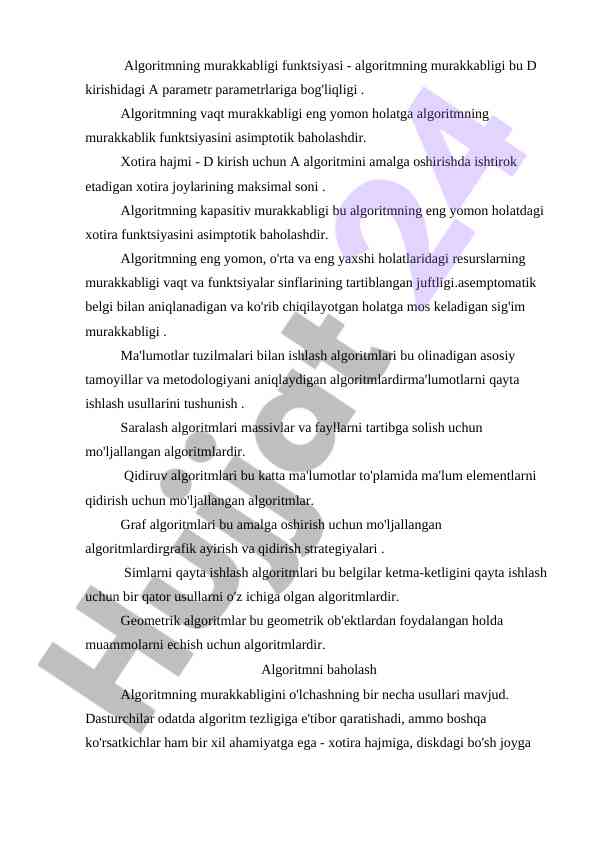 Algoritmning murakkabligi funktsiyasi - algoritmning murakkabligi bu D kirishidagi A parametr parametrlariga bog'liqligi .

Algoritmning vaqt murakkabligi eng yomon holatga algoritmning murakkablik funktsiyasini asimptotik baholashdir.

Xotira hajmi - D kirish uchun A algoritmini amalga oshirishda ishtirok etadigan xotira joylarining maksimal soni .

Algoritmning kapasitiv murakkabligi bu algoritmning eng yomon holatdagi xotira funktsiyasini asimptotik baholashdir.

Algoritmning eng yomon, o'rta va eng yaxshi holatlaridagi resurslarning murakkabligi vaqt va funktsiyalar sinflarining tartiblangan juftligi.asemptomatik belgi bilan aniqlanadigan va ko'rib chiqilayotgan holatga mos keladigan sig'im murakkabligi .

Ma'lumotlar tuzilmalari bilan ishlash algoritmlari bu olinadigan asosiy tamoyillar va metodologiyani aniqlaydigan algoritmlardirma'lumotlarni qayta ishlash usullarini tushunish .

Saralash algoritmlari massivlar va fayllarni tartibga solish uchun mo'ljallangan algoritmlardir.

Qidiruv algoritmlari bu katta ma'lumotlar to'plamida ma'lum elementlarni qidirish uchun mo'ljallangan algoritmlar.

Graf algoritmlari bu amalga oshirish uchun mo'ljallangan algoritmlardirgrafik ayirish va qidirish strategiyalari .

Simlarni qayta ishlash algoritmlari bu belgilar ketma-ketligini qayta ishlash uchun bir qator usullarni o'z ichiga olgan algoritmlardir.

Geometrik algoritmlar bu geometrik ob'ektlardan foydalangan holda muammolarni echish uchun algoritmlardir.

Algoritmni baholash

Algoritmning murakkabligini o'lchashning bir necha usullari mavjud. Dasturchilar odatda algoritm tezligiga e'tibor qaratishadi, ammo boshqa ko'rsatkichlar ham bir xil ahamiyatga ega - xotira hajmiga, diskdagi bo'sh joyga

Hujjat24